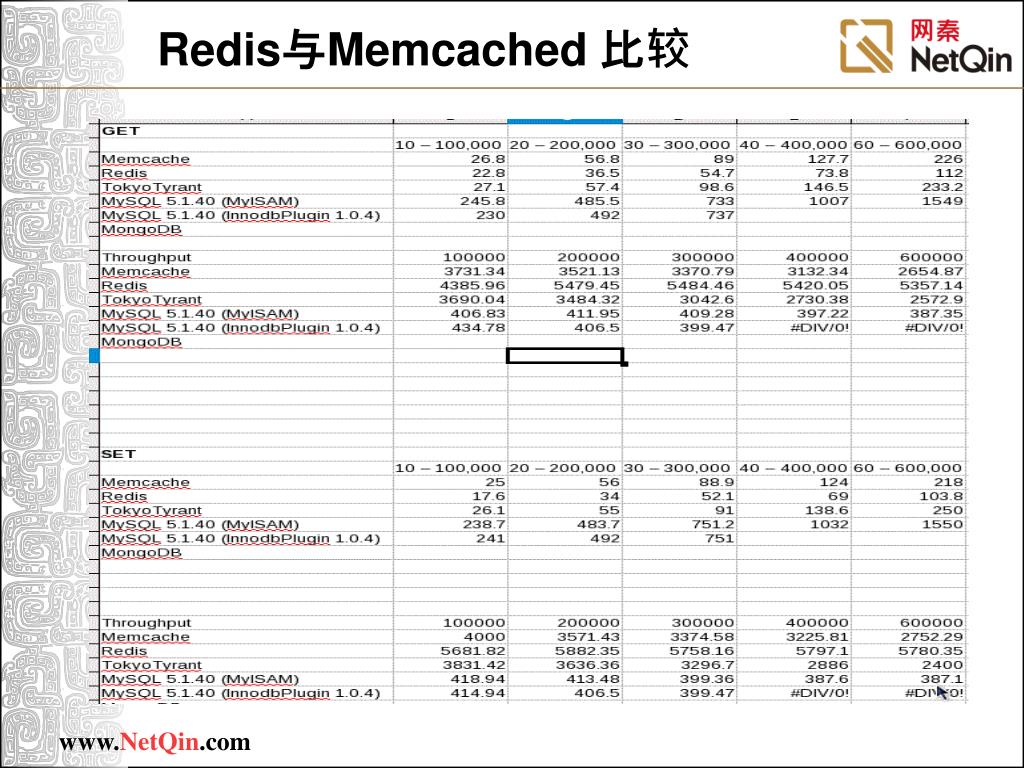 Redis与Memcached 比较

网秦 NetQin

| GET | | | | | |
|---|---|---|---|---|---|
| | 10 – 100,000 | 20 – 200,000 | 30 – 300,000 | 40 – 400,000 | 60 – 600,000 |
| Memcache | 26.8 | 56.8 | 89 | 127.7 | 226 |
| Redis | 22.8 | 36.5 | 54.7 | 73.8 | 112 |
| TokyoTyrant | 27.1 | 57.4 | 98.6 | 146.5 | 233.2 |
| MySQL 5.1.40 (MyISAM) | 245.8 | 485.5 | 733 | 1007 | 1549 |
| MySQL 5.1.40 (InnodbPlugin 1.0.4) | 230 | 492 | 737 | | |
| MongoDB | | | | | |
| | | | | | |
| Throughput | 100000 | 200000 | 300000 | 400000 | 600000 |
| Memcache | 3731.34 | 3521.13 | 3370.79 | 3132.34 | 2654.87 |
| Redis | 4385.96 | 5479.45 | 5484.46 | 5420.05 | 5357.14 |
| TokyoTyrant | 3690.04 | 3484.32 | 3042.6 | 2730.38 | 2572.9 |
| MySQL 5.1.40 (MyISAM) | 406.83 | 411.95 | 409.28 | 397.22 | 387.35 |
| MySQL 5.1.40 (InnodbPlugin 1.0.4) | 434.78 | 406.5 | 399.47 | #DIV/0! | #DIV/0! |
| MongoDB | | | | | |

| SET | | | | | |
|---|---|---|---|---|---|
| | 10 – 100,000 | 20 – 200,000 | 30 – 300,000 | 40 – 400,000 | 60 – 600,000 |
| Memcache | 25 | 56 | 88.9 | 124 | 218 |
| Redis | 17.6 | 34 | 52.1 | 69 | 103.8 |
| TokyoTyrant | 26.1 | 55 | 91 | 138.6 | 250 |
| MySQL 5.1.40 (MyISAM) | 238.7 | 483.7 | 751.2 | 1032 | 1550 |
| MySQL 5.1.40 (InnodbPlugin 1.0.4) | 241 | 492 | 751 | | |
| MongoDB | | | | | |
| | | | | | |
| Throughput | 100000 | 200000 | 300000 | 400000 | 600000 |
| Memcache | 4000 | 3571.43 | 3374.58 | 3225.81 | 2752.29 |
| Redis | 5681.82 | 5882.35 | 5758.16 | 5797.1 | 5780.35 |
| TokyoTyrant | 3831.42 | 3636.36 | 3296.7 | 2886 | 2400 |
| MySQL 5.1.40 (MyISAM) | 418.94 | 413.48 | 399.36 | 387.6 | 387.1 |
| MySQL 5.1.40 (InnodbPlugin 1.0.4) | 414.94 | 406.5 | 399.47 | #DIV/0! | #DIV/0! |

www.NetQin.com